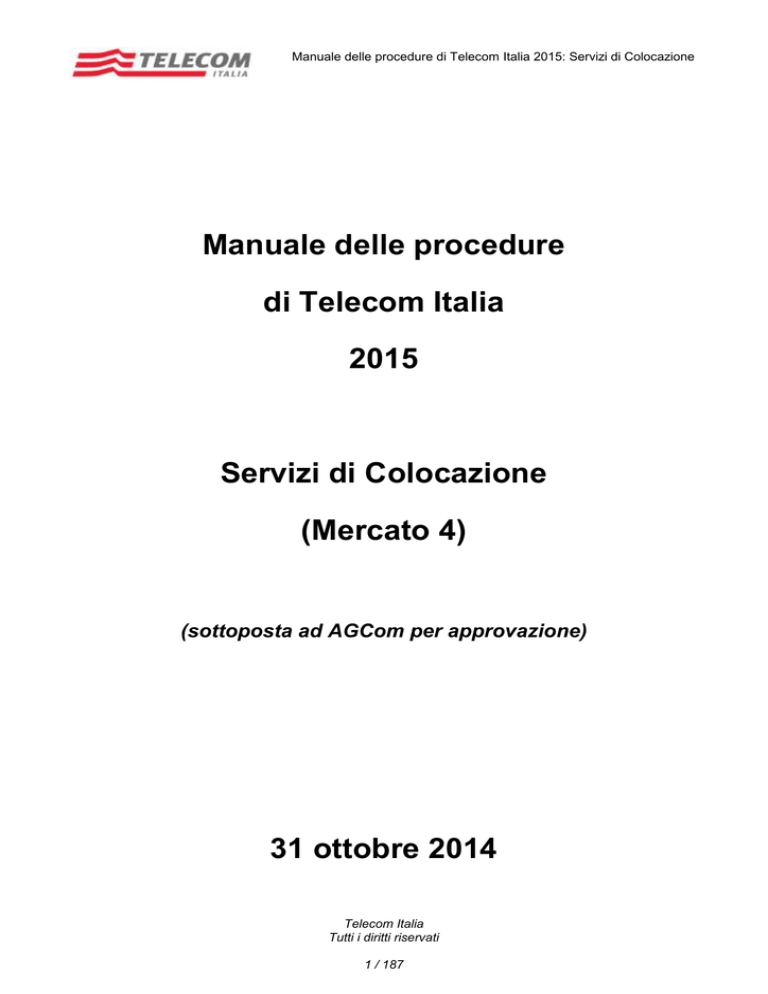 TELECOM
ITALIA

Manuale delle procedure di Telecom Italia 2015: Servizi di Colocazione

Manuale delle procedure

di Telecom Italia

2015

Servizi di Colocazione

(Mercato 4)

(sottoposta ad AGCom per approvazione)

31 ottobre 2014

Telecom Italia
Tutti i diritti riservati

1 / 187